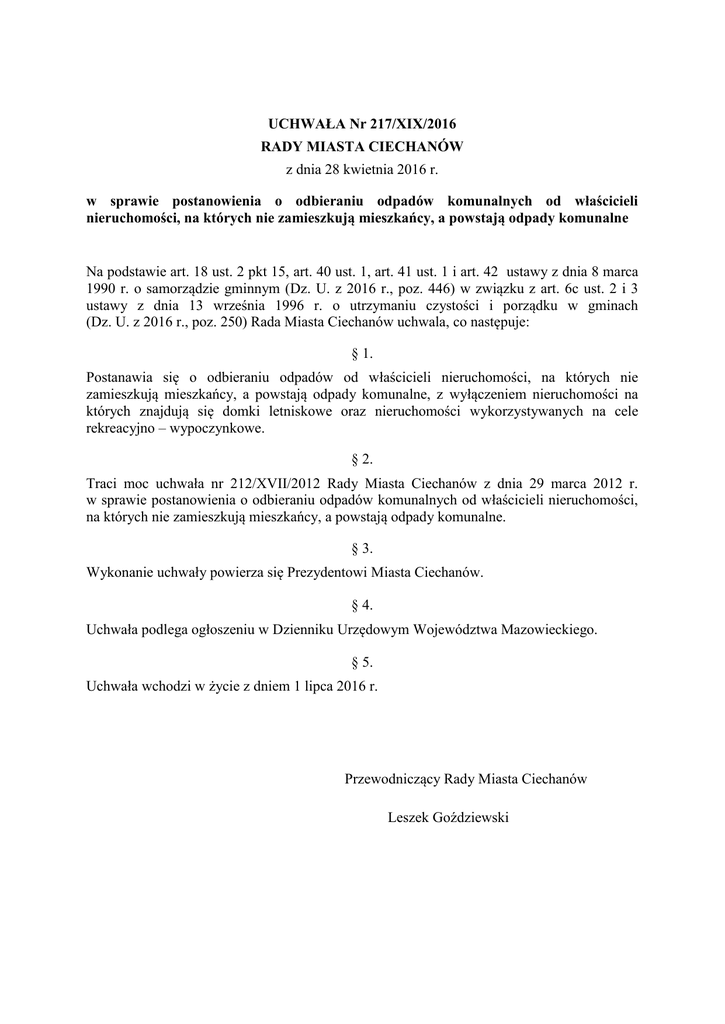 UCHWAŁA Nr 217/XIX/2016
RADY MIASTA CIECHANÓW
z dnia 28 kwietnia 2016 r.

w sprawie postanowienia o odbieraniu odpadów komunalnych od właścicieli nieruchomości, na których nie zamieszkują mieszkańcy, a powstają odpady komunalne

Na podstawie art. 18 ust. 2 pkt 15, art. 40 ust. 1, art. 41 ust. 1 i art. 42 ustawy z dnia 8 marca 1990 r. o samorządzie gminnym (Dz. U. z 2016 r., poz. 446) w związku z art. 6c ust. 2 i 3 ustawy z dnia 13 września 1996 r. o utrzymaniu czystości i porządku w gminach (Dz. U. z 2016 r., poz. 250) Rada Miasta Ciechanów uchwala, co następuje:

§ 1.

Postanawia się o odbieraniu odpadów od właścicieli nieruchomości, na których nie zamieszkują mieszkańcy, a powstają odpady komunalne, z wyłączeniem nieruchomości na których znajdują się domki letniskowe oraz nieruchomości wykorzystywanych na cele rekreacyjno – wypoczynkowe.

§ 2.

Traci moc uchwała nr 212/XVII/2012 Rady Miasta Ciechanów z dnia 29 marca 2012 r. w sprawie postanowienia o odbieraniu odpadów komunalnych od właścicieli nieruchomości, na których nie zamieszkują mieszkańcy, a powstają odpady komunalne.

§ 3.

Wykonanie uchwały powierza się Prezydentowi Miasta Ciechanów.

§ 4.

Uchwała podlega ogłoszeniu w Dzienniku Urzędowym Województwa Mazowieckiego.

§ 5.

Uchwała wchodzi w życie z dniem 1 lipca 2016 r.

Przewodniczący Rady Miasta Ciechanów

Leszek Goździewski